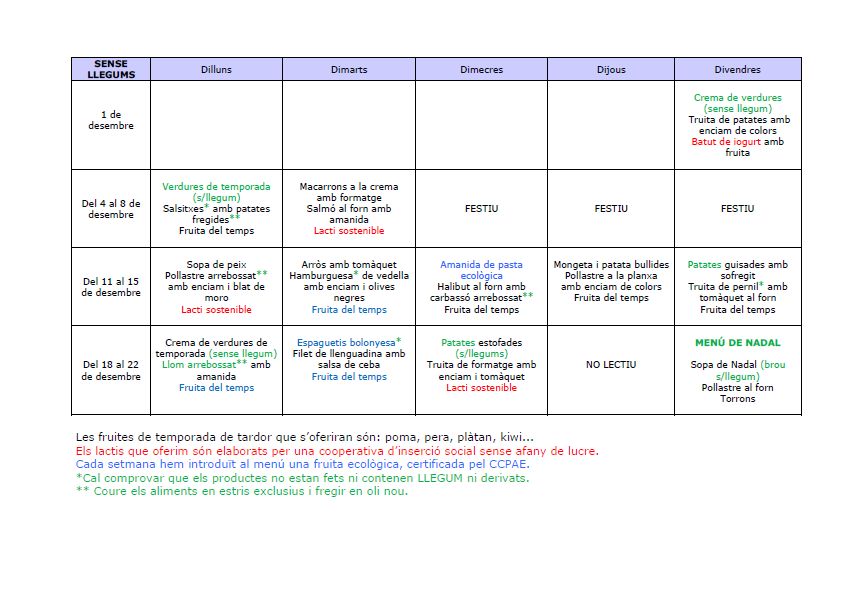 | SENSE LLEGUMS | Dilluns | Dimarts | Dimecres | Dijous | Divendres |
|---|---|---|---|---|---|
| 1 de desembre | | | | | Crema de verdures (sense llegum) Truita de patates amb enciam de colors Batut de iogurt amb fruita |
| Del 4 al 8 de desembre | Verdures de temporada (s/llegum) Salsitxes* amb patates fregides** Fruita del temps | Macarrons a la crema amb formatge Salmó al forn amb amanida Lacti sostenible | FESTIU | FESTIU | FESTIU |
| Del 11 al 15 de desembre | Sopa de peix Pollastre arrebossat** amb enciam i blat de moro Lacti sostenible | Arròs amb tomàquet Hamburguesa* de vedella amb enciam i olives negres Fruita del temps | Amanida de pasta ecològica Halibut al forn amb carbassó arrebossat** Fruita del temps | Mongeta i patata bullides Pollastre a la planxa amb enciam de colors Fruita del temps | Patates guisades amb sofregit Truita de pernil* amb tomàquet al forn Fruita del temps |
| Del 18 al 22 de desembre | Crema de verdures de temporada (sense llegum) Llom arrebossat** amb amanida Fruita del temps | Espaguetis bolonyesa* Filet de llenguadina amb salsa de ceba Fruita del temps | Patates estofades (s/llegums) Truita de formatge amb enciam i tomàquet Lacti sostenible | NO LECTIU | MENÚ DE NADAL Sopa de Nadal (brou s/llegum) Pollastre al forn Torrons |

Les fruites de temporada de tardor que s'oferiran són: poma, pera, plàtan, kiwi...
Els lactis que oferim són elaborats per una cooperativa d'inserció social sense afany de lucre.
Cada setmana hem introduït al menú una fruita ecològica, certificada pel CCPAE.
*Cal comprovar que els productes no estan fets ni contenen LLEGUM ni derivats.
** Coure els aliments en estris exclusius i fregir en oli nou.